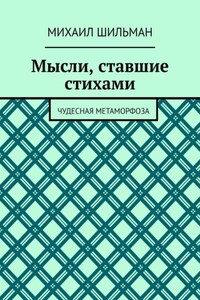 МИХАИЛ ШИЛЬМАН

Мысли, ставшие стихами

ЧУДЕСНАЯ МЕТАМОРФОЗА